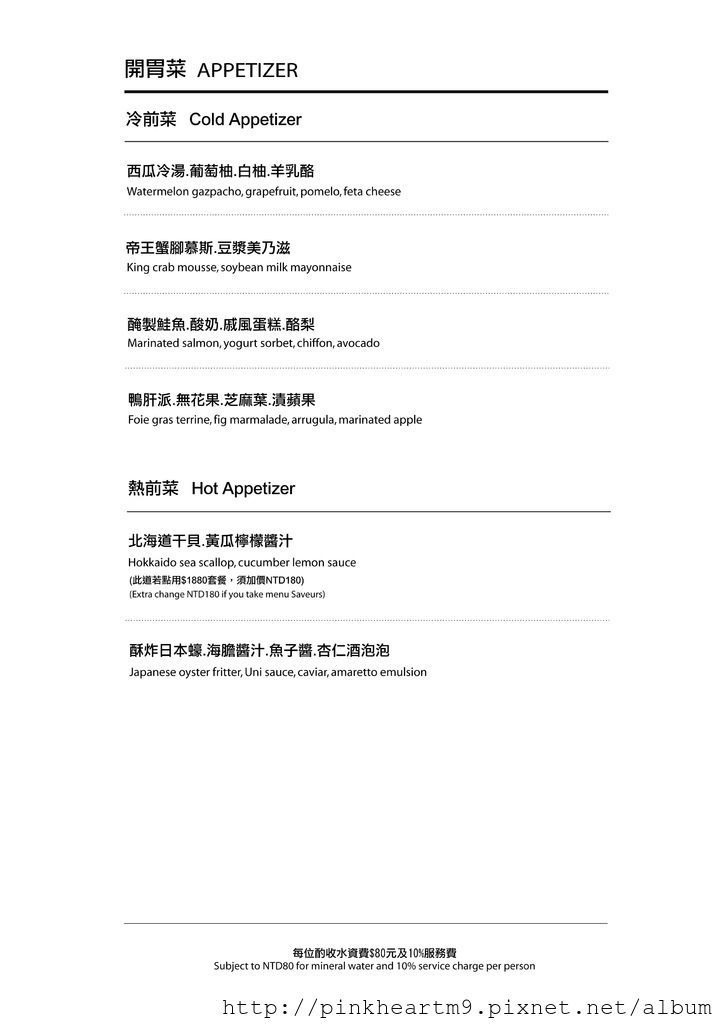 開胃菜 APPETIZER

冷前菜 Cold Appetizer

西瓜冷湯.葡萄柚.白柚.羊乳酪
Watermelon gazpacho, grapefruit, pomelo, feta cheese

帝王蟹腳慕斯.豆漿美乃滋
King crab mousse, soybean milk mayonnaise

醃製鮭魚.酸奶.戚風蛋糕.酪梨
Marinated salmon, yogurt sorbet, chiffon, avocado

鴨肝派.無花果.芝麻葉.漬蘋果
Foie gras terrine, fig marmalade, arrugula, marinated apple

熱前菜 Hot Appetizer

北海道干貝.黃瓜檸檬醬汁
Hokkaido sea scallop, cucumber lemon sauce
(此道若點用$1880套餐，須加價NTD180)
(Extra change NTD180 if you take menu Saveurs)

酥炸日本蠔.海膽醬汁.魚子醬.杏仁酒泡泡
Japanese oyster fritter, Uni sauce, caviar, amaretto emulsion

每位酌收水資費$80元及10%服務費
Subject to NTD80 for mineral water and 10% service charge per person

http://pinkheartm9.pixnet.net/album